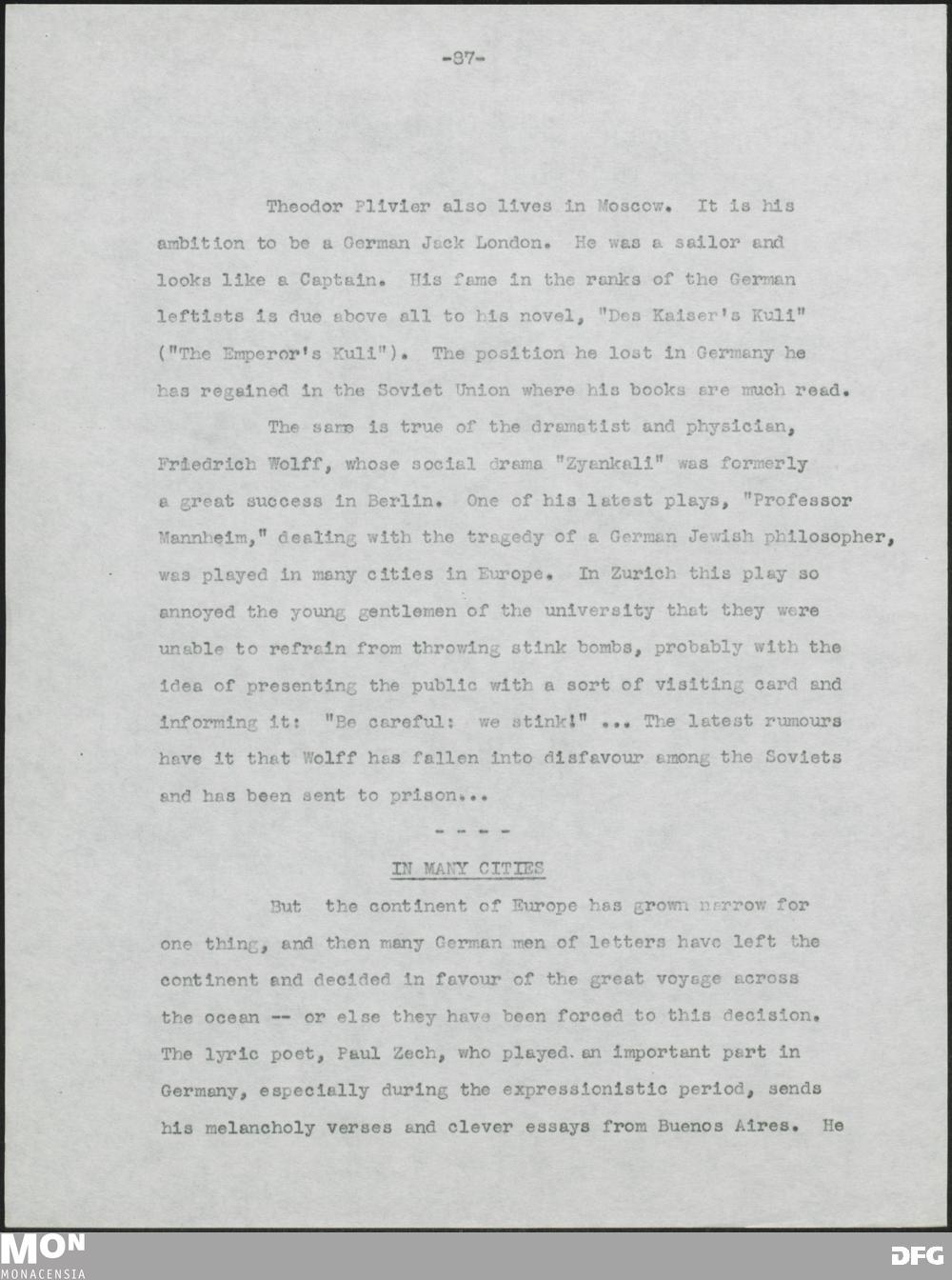 -37-

Theodor Plivier also lives in Moscow. It is his ambition to be a German Jack London. He was a sailor and looks like a Captain. His fame in the ranks of the German leftists is due above all to his novel, "Des Kaiser's Kuli" ("The Emperor's Kuli"). The position he lost in Germany he has regained in the Soviet Union where his books are much read.

The same is true of the dramatist and physician, Friedrich Wolff, whose social drama "Zyankali" was formerly a great success in Berlin. One of his latest plays, "Professor Mannheim," dealing with the tragedy of a German Jewish philosopher, was played in many cities in Europe. In Zurich this play so annoyed the young gentlemen of the university that they were unable to refrain from throwing stink bombs, probably with the idea of presenting the public with a sort of visiting card and informing it: "Be careful: we stink!" ... The latest rumours have it that Wolff has fallen into disfavour among the Soviets and has been sent to prison...

- - - -

IN MANY CITIES

But the continent of Europe has grown narrow for one thing, and then many German men of letters have left the continent and decided in favour of the great voyage across the ocean -- or else they have been forced to this decision. The lyric poet, Paul Zech, who played an important part in Germany, especially during the expressionistic period, sends his melancholy verses and clever essays from Buenos Aires. He

MON
MONACENSIA

DFG